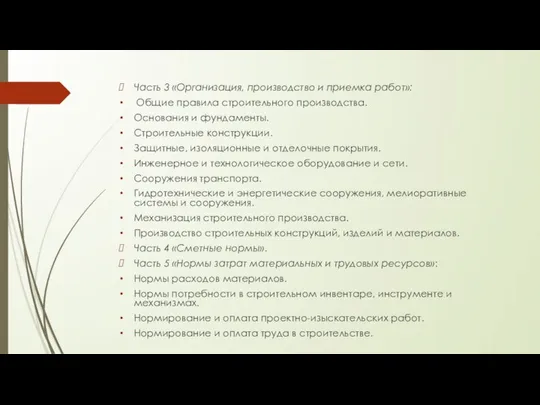 Часть 3 «Организация, производство и приемка работ»:
• Общие правила строительного производства.
• Основания и фундаменты.
• Строительные конструкции.
• Защитные, изоляционные и отделочные покрытия.
• Инженерное и технологическое оборудование и сети.
• Сооружения транспорта.
• Гидротехнические и энергетические сооружения, мелиоративные системы и сооружения.
• Механизация строительного производства.
• Производство строительных конструкций, изделий и материалов.
Часть 4 «Сметные нормы».
Часть 5 «Нормы затрат материальных и трудовых ресурсов»:
• Нормы расходов материалов.
• Нормы потребности в строительном инвентаре, инструменте и механизмах.
• Нормирование и оплата проектно-изыскательских работ.
• Нормирование и оплата труда в строительстве.